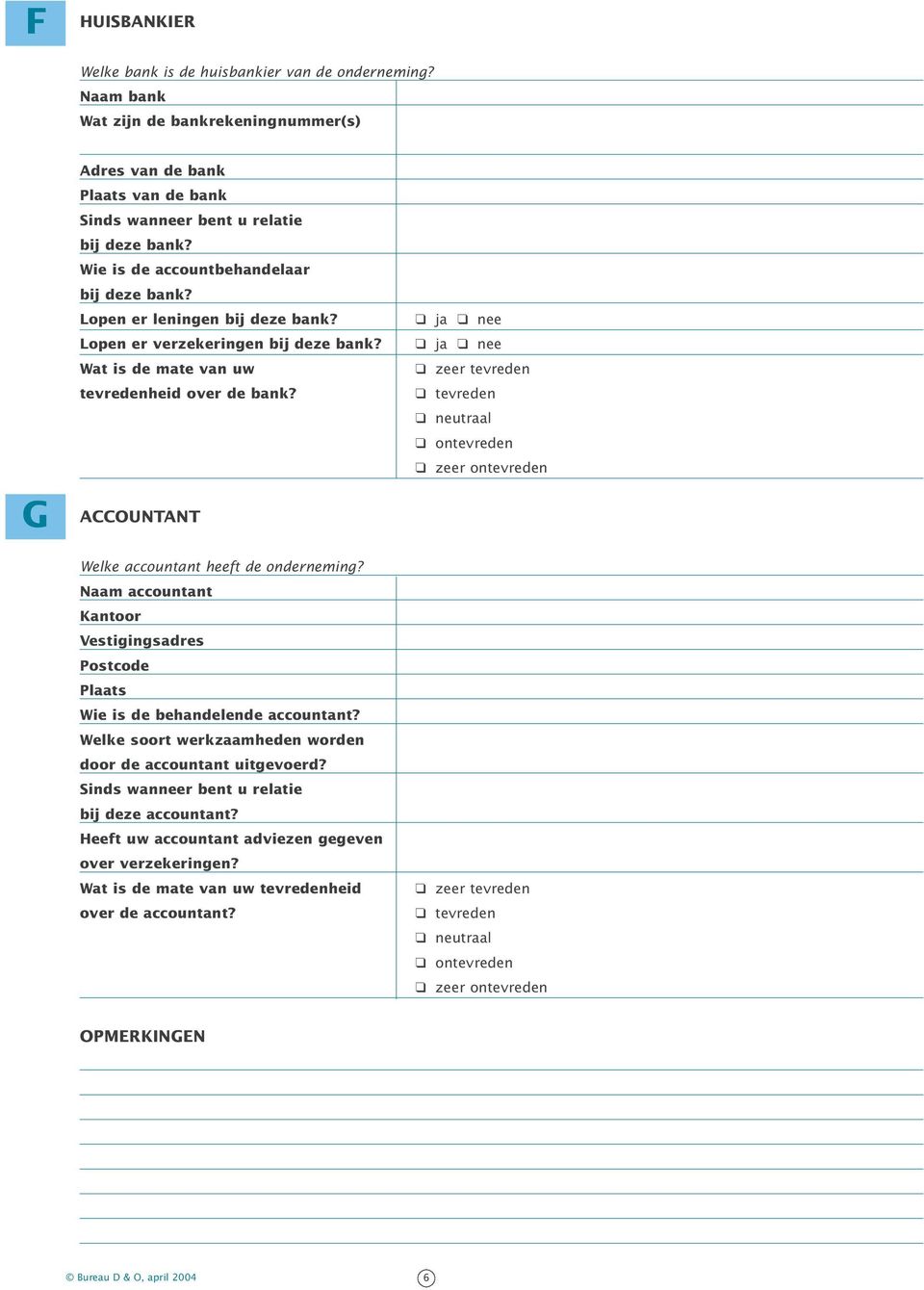 F

HUISBANKIER

Welke bank is de huisbankier van de onderneming?

Naam bank

Wat zijn de bankrekeningnummer(s)

Adres van de bank

Plaats van de bank

Sinds wanneer bent u relatie bij deze bank?

Wie is de accountbehandelaar bij deze bank?

Lopen er leningen bij deze bank? ❑ ja ❑ nee

Lopen er verzekeringen bij deze bank? ❑ ja ❑ nee

Wat is de mate van uw tevredenheid over de bank?

❑ zeer tevreden
❑ tevreden
❑ neutraal
❑ ontevreden
❑ zeer ontevreden

G

ACCOUNTANT

Welke accountant heeft de onderneming?

Naam accountant

Kantoor

Vestigingsadres

Postcode

Plaats

Wie is de behandelende accountant?

Welke soort werkzaamheden worden door de accountant uitgevoerd?

Sinds wanneer bent u relatie bij deze accountant?

Heeft uw accountant adviezen gegeven over verzekeringen?

Wat is de mate van uw tevredenheid over de accountant?

❑ zeer tevreden
❑ tevreden
❑ neutraal
❑ ontevreden
❑ zeer ontevreden

OPMERKINGEN

© Bureau D & O, april 2004

6